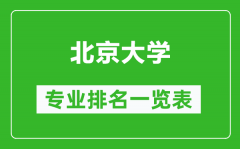 北京大学

专业排名一览表